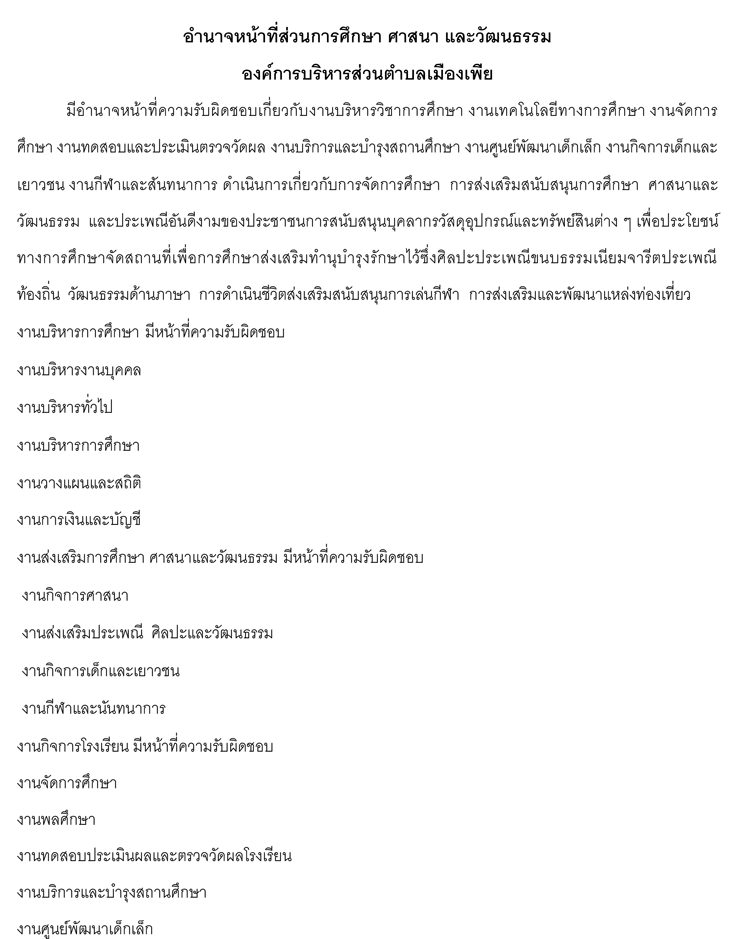 อำนาจหน้าที่ส่วนการศึกษา ศาสนา และวัฒนธรรม

องค์การบริหารส่วนตำบลเมืองเพีย

มีอำนาจหน้าที่ความรับผิดชอบเกี่ยวกับงานบริหารวิชาการศึกษา งานเทคโนโลยีทางการศึกษา งานจัดการศึกษา งานทดสอบและประเมินตรวจวัดผล งานบริการและบำรุงสถานศึกษา งานศูนย์พัฒนาเด็กเล็ก งานกิจการเด็กและเยาวชน งานกีฬาและสันทนาการ ดำเนินการเกี่ยวกับการจัดการศึกษา การส่งเสริมสนับสนุนการศึกษา ศาสนาและวัฒนธรรม และประเพณีอันดีงามของประชาชนการสนับสนุนบุคลากรวัสดุอุปกรณ์และทรัพย์สินต่าง ๆ เพื่อประโยชน์ทางการศึกษาจัดสถานที่เพื่อการศึกษาส่งเสริมทำนุบำรุงรักษาไว้ซึ่งศิลปะประเพณีขนบธรรมเนียมจารีตประเพณีท้องถิ่น วัฒนธรรมด้านภาษา การดำเนินชีวิตส่งเสริมสนับสนุนการเล่นกีฬา การส่งเสริมและพัฒนาแหล่งท่องเที่ยว

งานบริหารการศึกษา มีหน้าที่ความรับผิดชอบ

งานบริหารงานบุคคล

งานบริหารทั่วไป

งานบริหารการศึกษา

งานวางแผนและสถิติ

งานการเงินและบัญชี

งานส่งเสริมการศึกษา ศาสนาและวัฒนธรรม มีหน้าที่ความรับผิดชอบ

งานกิจการศาสนา

งานส่งเสริมประเพณี ศิลปะและวัฒนธรรม

งานกิจการเด็กและเยาวชน

งานกีฬาและนันทนาการ

งานกิจการโรงเรียน มีหน้าที่ความรับผิดชอบ

งานจัดการศึกษา

งานพลศึกษา

งานทดสอบประเมินผลและตรวจวัดผลโรงเรียน

งานบริการและบำรุงสถานศึกษา

งานศูนย์พัฒนาเด็กเล็ก